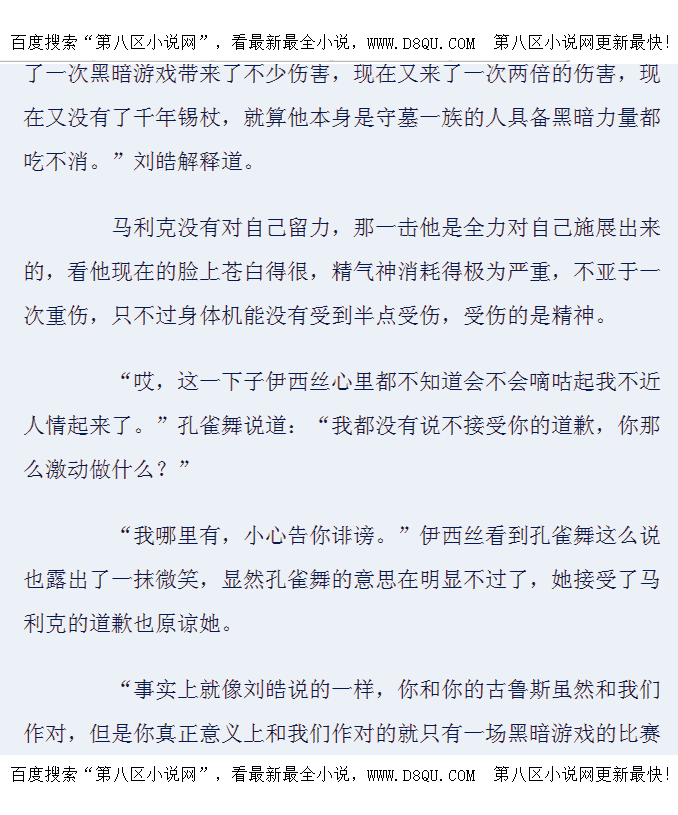 百度搜索“第八区小说网”，看最新最全小说，WWW.D8QU.COM 第八区小说网更新最快!

了一次黑暗游戏带来了不少伤害，现在又来了一次两倍的伤害，现在又没有了千年锡杖，就算他本身是守墓一族的人具备黑暗力量都吃不消。”刘皓解释道。

马利克没有对自己留力，那一击他是全力对自己施展出来的，看他现在的脸上苍白得很，精气神消耗得极为严重，不亚于一次重伤，只不过身体机能没有受到半点受伤，受伤的是精神。

“哎，这一下子伊西丝心里都不知道会不会嘀咕起我不近人情起来了。”孔雀舞说道：“我都没有说不接受你的道歉，你那么激动做什么？”

“我哪里有，小心告你诽谤。”伊西丝看到孔雀舞这么说也露出了一抹微笑，显然孔雀舞的意思在明显不过了，她接受了马利克的道歉也原谅她。

“事实上就像刘皓说的一样，你和你的古鲁斯虽然和我们作对，但是你真正意义上和我们作对的就只有一场黑暗游戏的比赛

百度搜索“第八区小说网”，看最新最全小说，WWW.D8QU.COM 第八区小说网更新最快!